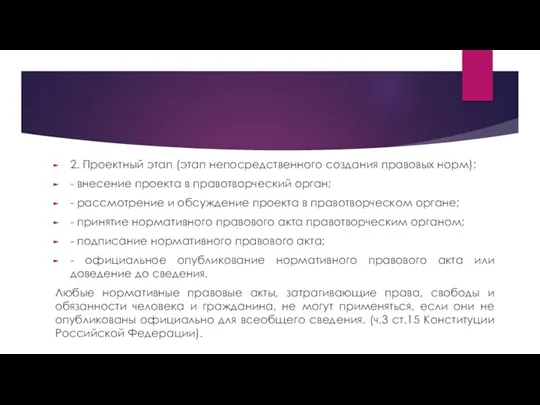 2. Проектный этап (этап непосредственного создания правовых норм):

- внесение проекта в правотворческий орган;

- рассмотрение и обсуждение проекта в правотворческом органе;

- принятие нормативного правового акта правотворческим органом;

- подписание нормативного правового акта;

- официальное опубликование нормативного правового акта или доведение до сведения.

Любые нормативные правовые акты, затрагивающие права, свободы и обязанности человека и гражданина, не могут применяться, если они не опубликованы официально для всеобщего сведения. (ч.3 ст.15 Конституции Российской Федерации).